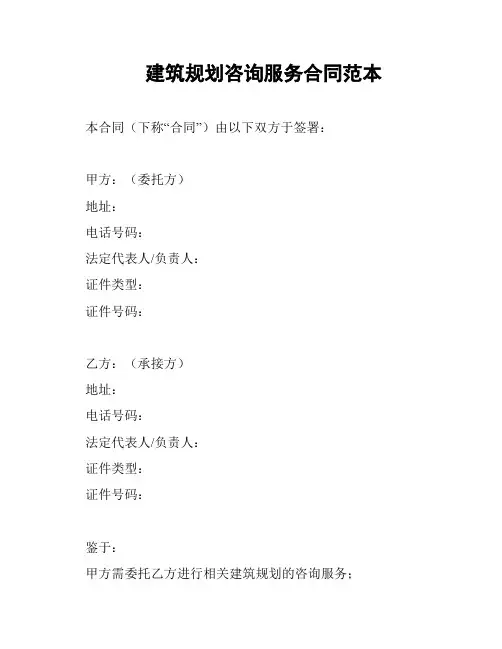 建筑规划咨询服务合同范本

本合同（下称“合同”）由以下双方于签署：

甲方：（委托方）
地址：
电话号码：
法定代表人/负责人：
证件类型：
证件号码：

乙方：（承接方）
地址：
电话号码：
法定代表人/负责人：
证件类型：
证件号码：

鉴于：
甲方需委托乙方进行相关建筑规划的咨询服务；